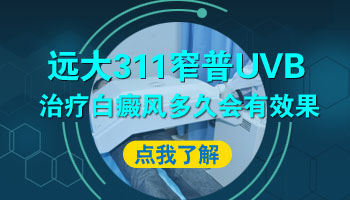 远大311窄普UVB
治疗白癜风多久会有效果

点我了解